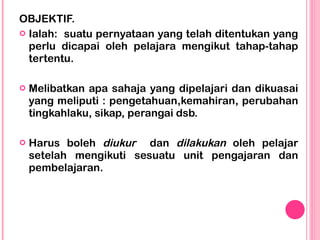 OBJEKTIF.

Ialah: suatu pernyataan yang telah ditentukan yang perlu dicapai oleh pelajara mengikut tahap-tahap tertentu.

Melibatkan apa sahaja yang dipelajari dan dikuasai yang meliputi : pengetahuan,kemahiran, perubahan tingkahlaku, sikap, perangai dsb.

Harus boleh diukur dan dilakukan oleh pelajar setelah mengikuti sesuatu unit pengajaran dan pembelajaran.